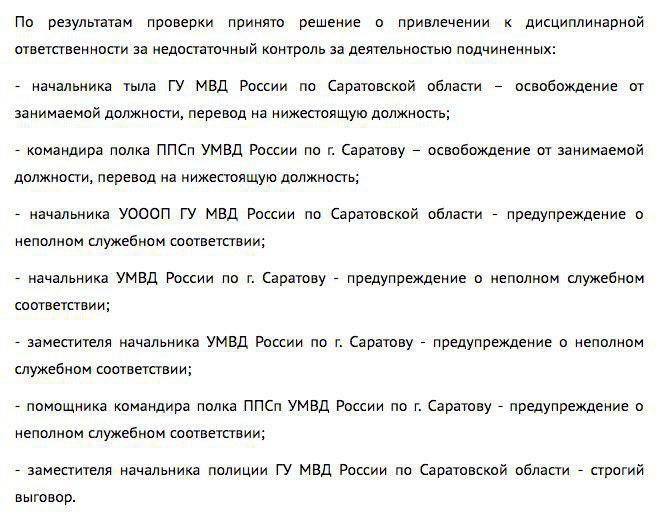 По результатам проверки принято решение о привлечении к дисциплинарной ответственности за недостаточный контроль за деятельностью подчиненных:

- начальника тыла ГУ МВД России по Саратовской области – освобождение от занимаемой должности, перевод на нижестоящую должность;

- командира полка ППСп УМВД России по г. Саратову – освобождение от занимаемой должности, перевод на нижестоящую должность;

- начальника УОООП ГУ МВД России по Саратовской области - предупреждение о неполном служебном соответствии;

- начальника УМВД России по г. Саратову - предупреждение о неполном служебном соответствии;

- заместителя начальника УМВД России по г. Саратову - предупреждение о неполном служебном соответствии;

- помощника командира полка ППСп УМВД России по г. Саратову - предупреждение о неполном служебном соответствии;

- заместителя начальника полиции ГУ МВД России по Саратовской области - строгий выговор.